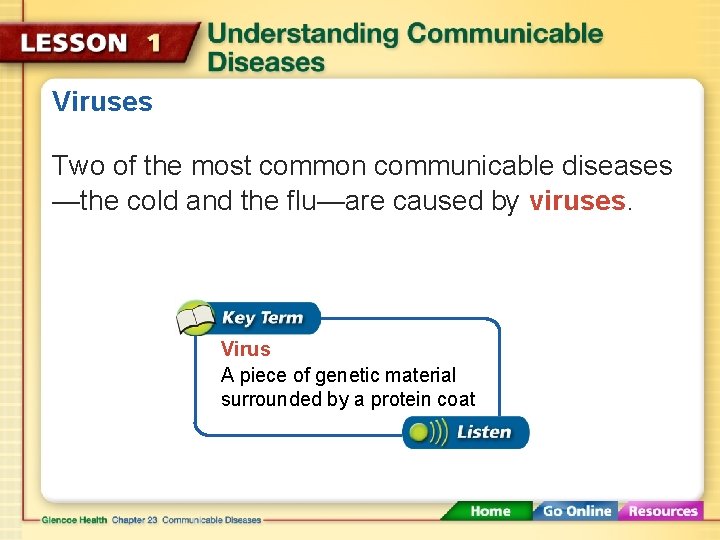 LESSON 1 Understanding Communicable Diseases

Viruses

Two of the most common communicable diseases—the cold and the flu—are caused by viruses.

Key Term

Virus

A piece of genetic material surrounded by a protein coat

Listen

Glencoe Health Chapter 23 Communicable Diseases

Home Go Online Resources